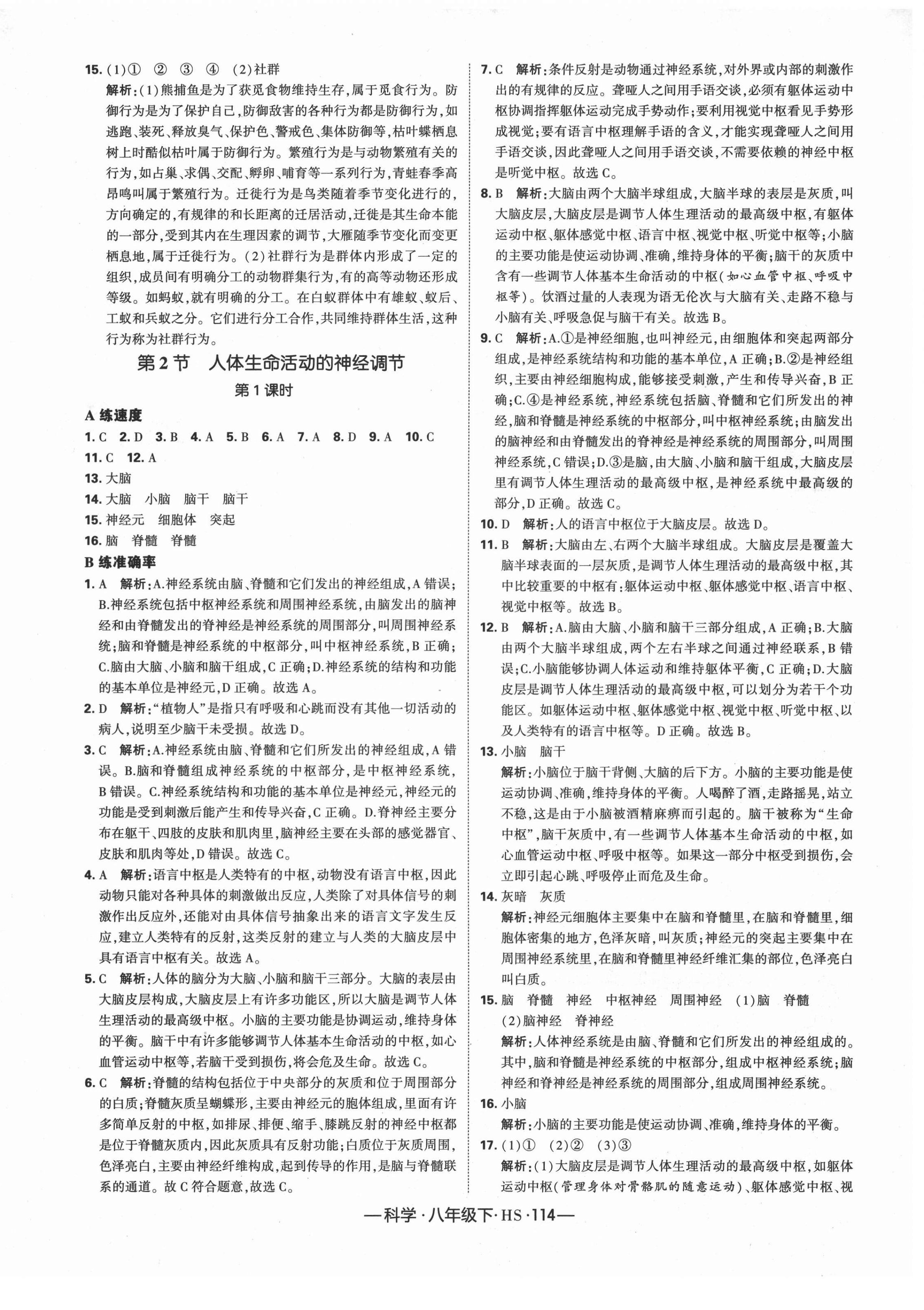 15. (1)①　②　③　④　(2)社群

解析：(1)熊捕鱼是为了获觅食物维持生存，属于觅食行为。防御行为是为了保护自己，防御敌害的各种行为都是防御行为，如逃跑、装死、释放臭气、保护色、警戒色、集体防御等，枯叶蝶栖息树上时酷似枯叶属于防御行为。繁殖行为是与动物繁殖有关的行为，如占巢、求偶、交配、孵卵、哺育等一系列行为，青蛙春季高昂鸣叫属于繁殖行为。迁徙行为是鸟类随着季节变化进行的，方向确定的，有规律的和长距离的迁居活动，迁徙是其生命本能的一部分，受到其内在生理因素的调节，大雁随季节变化而变更栖息地，属于迁徙行为。(2)社群行为是群体内形成了一定的组织，成员间有明确分工的动物群集行为，有的高等动物还形成等级。如蚂蚁，就有明确的分工。在白蚁群体中有雄蚁、蚁后、工蚁和兵蚁之分。它们进行分工合作，共同维持群体生活，这种行为称为社群行为。

第2节　人体生命活动的神经调节

第1课时

A 练速度

1. C　2. D　3. B　4. A　5. B　6. A　7. A　8. D　9. A　10. C
11. C　12. A
13. 大脑
14. 大脑　小脑　脑干　脑干
15. 神经元　细胞体　突起
16. 脑　脊髓　脊髓

B 练准确率

1. A　解析：A.神经系统由脑、脊髓和它们发出的神经组成，A错误；B.神经系统包括中枢神经系统和周围神经系统，由脑发出的脑神经和由脊髓发出的脊神经是神经系统的周围部分，叫周围神经系统；脑和脊髓是神经系统的中枢部分，叫中枢神经系统，B正确；C.脑由大脑、小脑和脑干组成，C正确；D.神经系统的结构和功能的基本单位是神经元，D正确。故选A。

2. D　解析："植物人"是指只有呼吸和心跳而没有其他一切活动的病人，说明至少脑干未受损。故选D。

3. C　解析：A.神经系统由脑、脊髓和它们所发出的神经组成，A错误。B.脑和脊髓组成神经系统的中枢部分，是中枢神经系统，B错误。C.神经系统结构和功能的基本单位是神经元，神经元的功能是受到刺激后能产生和传导兴奋，C正确。D.脊神经主要分布在躯干、四肢的皮肤和肌肉里，脑神经主要在头部的感觉器官、皮肤和肌肉等处，D错误。故选C。

4. A　解析：语言中枢是人类特有的中枢，动物没有语言中枢，因此动物只能对各种具体的刺激做出反应，人类除了对具体信号的刺激作出反应外，还能对由具体信号抽象出来的语言文字发生反应，建立人类特有的反射，这类反射的建立与人类的大脑皮层中具有语言中枢有关。故选A。

5. C　解析：人体的脑分为大脑、小脑和脑干三部分。大脑的表层由大脑皮层构成，大脑皮层上有许多功能区，所以大脑是调节人体生理活动的最高级中枢。小脑的主要功能是协调运动，维持身体的平衡。脑干中有许多能够调节人体基本生命活动的中枢，如心血管运动中枢等，若脑干受到损伤，将会危及生命。故选C。

6. C　解析：脊髓的结构包括位于中央部分的灰质和位于周围部分的白质；脊髓灰质呈蝴蝶形，主要由神经元的胞体组成，里面有许多简单反射的中枢，如排尿、排便、缩手、膝跳反射的神经中枢都是位于脊髓灰质内，因此灰质具有反射功能；白质位于灰质周围，色泽亮白，主要由神经纤维构成，起到传导的作用，是脑与脊髓联系的通道。故C符合题意，故选C。

7. C　解析：条件反射是动物通过神经系统，对外界或内部的刺激作出的有规律的反应。聋哑人之间用手语交谈，必须有躯体运动中枢协调指挥躯体运动完成手势动作；要利用视觉中枢看见手势形成视觉；要有语言中枢理解手语的含义，才能实现聋哑人之间用手语交谈，因此聋哑人之间用手语交谈，不需要依赖的神经中枢是听觉中枢。故选C。

8. B　解析：大脑由两个大脑半球组成，大脑半球的表层是灰质，叫大脑皮层，大脑皮层是调节人体生理活动的最高级中枢，有躯体运动中枢、躯体感觉中枢、语言中枢、视觉中枢、听觉中枢等；小脑的主要功能是使运动协调、准确，维持身体的平衡；脑干的灰质中含有一些调节人体基本生命活动的中枢(如心血管中枢、呼吸中枢等)。饮酒过量的人表现为语无伦次与大脑有关、走路不稳与小脑有关、呼吸急促与脑干有关。故选B。

9. C　解析：A.①是神经细胞，也叫神经元，由细胞体和突起两部分组成，是神经系统结构和功能的基本单位，A正确；B.②是神经组织，主要由神经细胞构成，能够接受刺激，产生和传导兴奋，B正确；C.④是神经系统，神经系统包括脑、脊髓和它们所发出的神经，脑和脊髓是神经系统的中枢部分，叫中枢神经系统；由脑发出的脑神经和由脊髓发出的脊神经是神经系统的周围部分，叫周围神经系统，C错误；D.③是脑，由大脑、小脑和脑干组成，大脑皮层里有调节人体生理活动的最高级中枢，是神经系统中最高级的部分，D正确。故选C。

10. D　解析：人的语言中枢位于大脑皮层。故选D。

11. B　解析：大脑由左、右两个大脑半球组成。大脑皮层是覆盖大脑半球表面的一层灰质，是调节人体生理活动的最高级中枢，其中比较重要的中枢有：躯体运动中枢、躯体感觉中枢、语言中枢、视觉中枢等。故选B。

12. B　解析：A.脑由大脑、小脑和脑干三部分组成，A正确；B.大脑由两个大脑半球组成，两个左右半球之间通过神经联系，B错误；C.小脑能够协调人体运动和维持躯体平衡，C正确；D.大脑皮层是调节人体生理活动的最高级中枢，可以划分为若干个功能区。如躯体运动中枢、躯体感觉中枢、视觉中枢、听觉中枢、以及人类特有的语言中枢等。D正确。故选B。

13. 小脑　脑干

解析：小脑位于脑干背侧、大脑的后下方。小脑的主要功能是使运动协调、准确，维持身体的平衡。人喝醉了酒，走路摇晃，站立不稳，这是由于小脑被酒精麻痹而引起的。脑干被称为"生命中枢"，脑干灰质中，有一些调节人体基本生命活动的中枢，如心血管运动中枢、呼吸中枢等。如果这一部分中枢受到损伤，会立即引起心跳、呼吸停止而危及生命。

14. 灰暗　灰质

解析：神经元细胞体主要集中在脑和脊髓里，在脑和脊髓里，细胞体密集的地方，色泽灰暗，叫灰质；神经元的突起主要集中在周围神经系统里，在脑和脊髓里神经纤维汇集的部位，色泽亮白叫白质。

15. 脑　脊髓　神经　中枢神经　周围神经　(1)脑　脊髓
(2)脑神经　脊神经

解析：人体神经系统是由脑、脊髓和它们所发出的神经组成的。其中，脑和脊髓是神经系统的中枢部分，组成中枢神经系统；脑神经和脊神经是神经系统的周围部分，组成周围神经系统。

16. 小脑

解析：小脑的主要功能是使运动协调、准确，维持身体的平衡。

17. (1)①　(2)②　(3)③

解析：(1)大脑皮层是调节人体生理活动的最高级中枢，如躯体运动中枢(管理身体对骨骼肌的随意运动)、躯体感觉中枢、视

—科学·八年级下·HS·114—